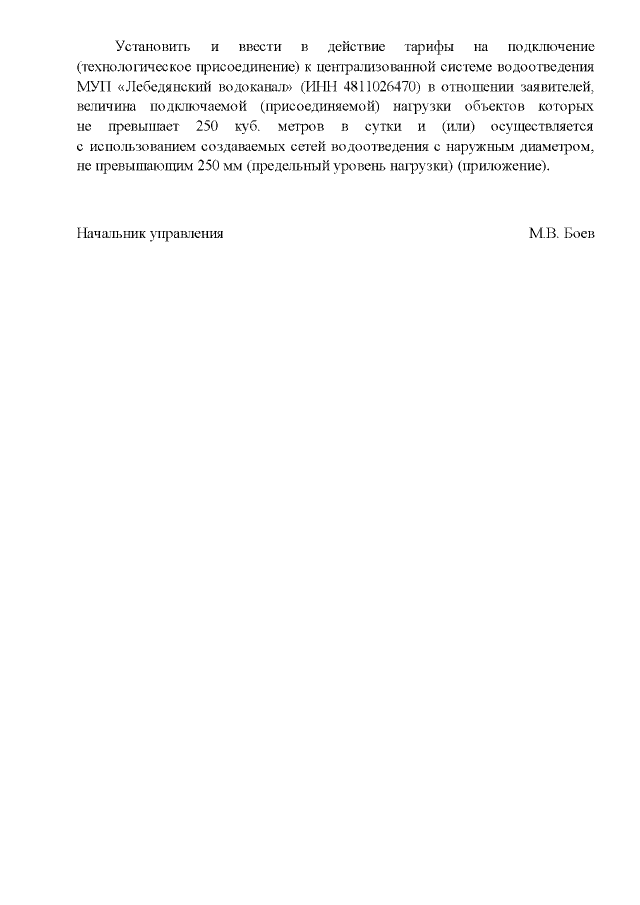 Установить и ввести в действие тарифы на подключение (технологическое присоединение) к централизованной системе водоотведения МУП «Лебедянский водоканал» (ИНН 4811026470) в отношении заявителей, величина подключаемой (присоединяемой) нагрузки объектов которых не превышает 250 куб. метров в сутки и (или) осуществляется с использованием создаваемых сетей водоотведения с наружным диаметром, не превышающим 250 мм (предельный уровень нагрузки) (приложение).

Начальник управления М.В. Боев